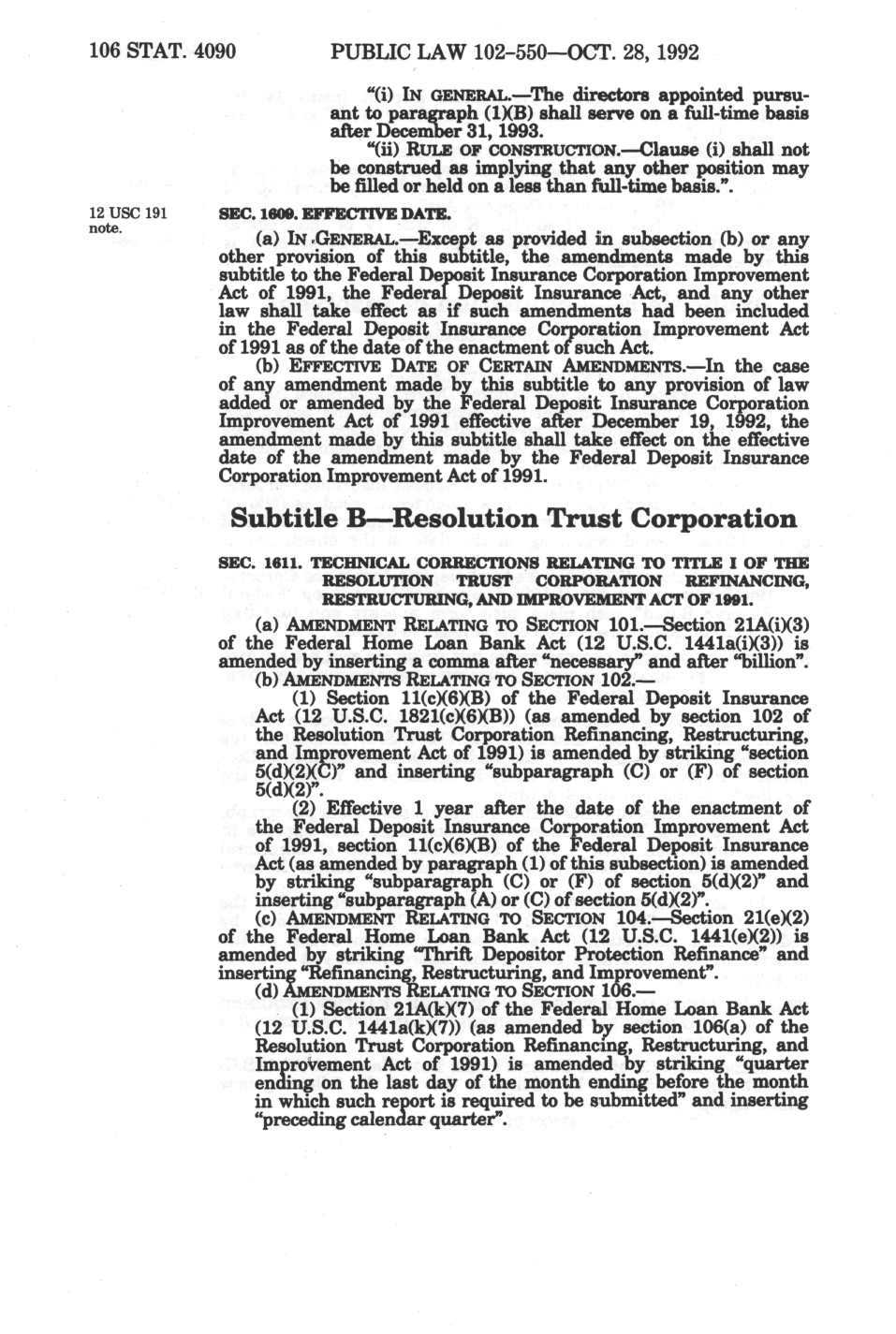 106 STAT. 4090 PUBLIC LAW 102-550—OCT. 28, 1992

"(i) IN GENERAL.—The directors appointed pursuant to paragraph (1)(B) shall serve on a full-time basis after December 31, 1993.

"(ii) RULE OF CONSTRUCTION.—Clause (i) shall not be construed as implying that any other position may be filled or held on a less than full-time basis.".

12 USC 191 note.

SEC. 1609. EFFECTIVE DATE.

(a) IN GENERAL.—Except as provided in subsection (b) or any other provision of this subtitle, the amendments made by this subtitle to the Federal Deposit Insurance Corporation Improvement Act of 1991, the Federal Deposit Insurance Act, and any other law shall take effect as if such amendments had been included in the Federal Deposit Insurance Corporation Improvement Act of 1991 as of the date of the enactment of such Act.

(b) EFFECTIVE DATE OF CERTAIN AMENDMENTS.—In the case of any amendment made by this subtitle to any provision of law added or amended by the Federal Deposit Insurance Corporation Improvement Act of 1991 effective after December 19, 1992, the amendment made by this subtitle shall take effect on the effective date of the amendment made by the Federal Deposit Insurance Corporation Improvement Act of 1991.

Subtitle B—Resolution Trust Corporation

SEC. 1611. TECHNICAL CORRECTIONS RELATING TO TITLE I OF THE RESOLUTION TRUST CORPORATION REFINANCING, RESTRUCTURING, AND IMPROVEMENT ACT OF 1991.

(a) AMENDMENT RELATING TO SECTION 101.—Section 21A(i)(3) of the Federal Home Loan Bank Act (12 U.S.C. 1441a(i)(3)) is amended by inserting a comma after "necessary" and after "billion".

(b) AMENDMENTS RELATING TO SECTION 102.—

(1) Section 11(c)(6)(B) of the Federal Deposit Insurance Act (12 U.S.C. 1821(c)(6)(B)) (as amended by section 102 of the Resolution Trust Corporation Refinancing, Restructuring, and Improvement Act of 1991) is amended by striking "section 5(d)(2)(C)" and inserting "subparagraph (C) or (F) of section 5(d)(2)".

(2) Effective 1 year after the date of the enactment of the Federal Deposit Insurance Corporation Improvement Act of 1991, section 11(c)(6)(B) of the Federal Deposit Insurance Act (as amended by paragraph (1) of this subsection) is amended by striking "subparagraph (C) or (F) of section 5(d)(2)" and inserting "subparagraph (A) or (C) of section 5(d)(2)".

(c) AMENDMENT RELATING TO SECTION 104.—Section 21(e)(2) of the Federal Home Loan Bank Act (12 U.S.C. 1441(e)(2)) is amended by striking "Thrift Depositor Protection Refinance" and inserting "Refinancing, Restructuring, and Improvement".

(d) AMENDMENTS RELATING TO SECTION 106.—

(1) Section 21A(k)(7) of the Federal Home Loan Bank Act (12 U.S.C. 1441a(k)(7)) (as amended by section 106(a) of the Resolution Trust Corporation Refinancing, Restructuring, and Improvement Act of 1991) is amended by striking "quarter ending on the last day of the month ending before the month in which such report is required to be submitted" and inserting "preceding calendar quarter".